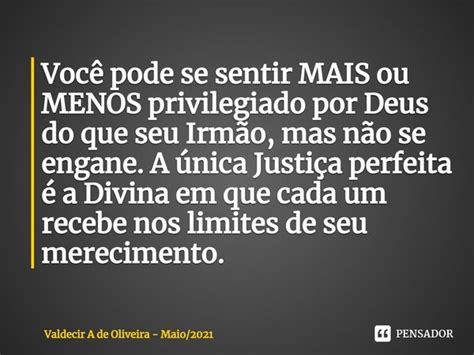 Você pode se sentir MAIS ou MENOS privilegiado por Deus do que seu Irmão, mas não se engane. A única Justiça perfeita é a Divina em que cada um recebe nos limites de seu merecimento.

Valdecir A de Oliveira - Maio/2021

PENSADOR